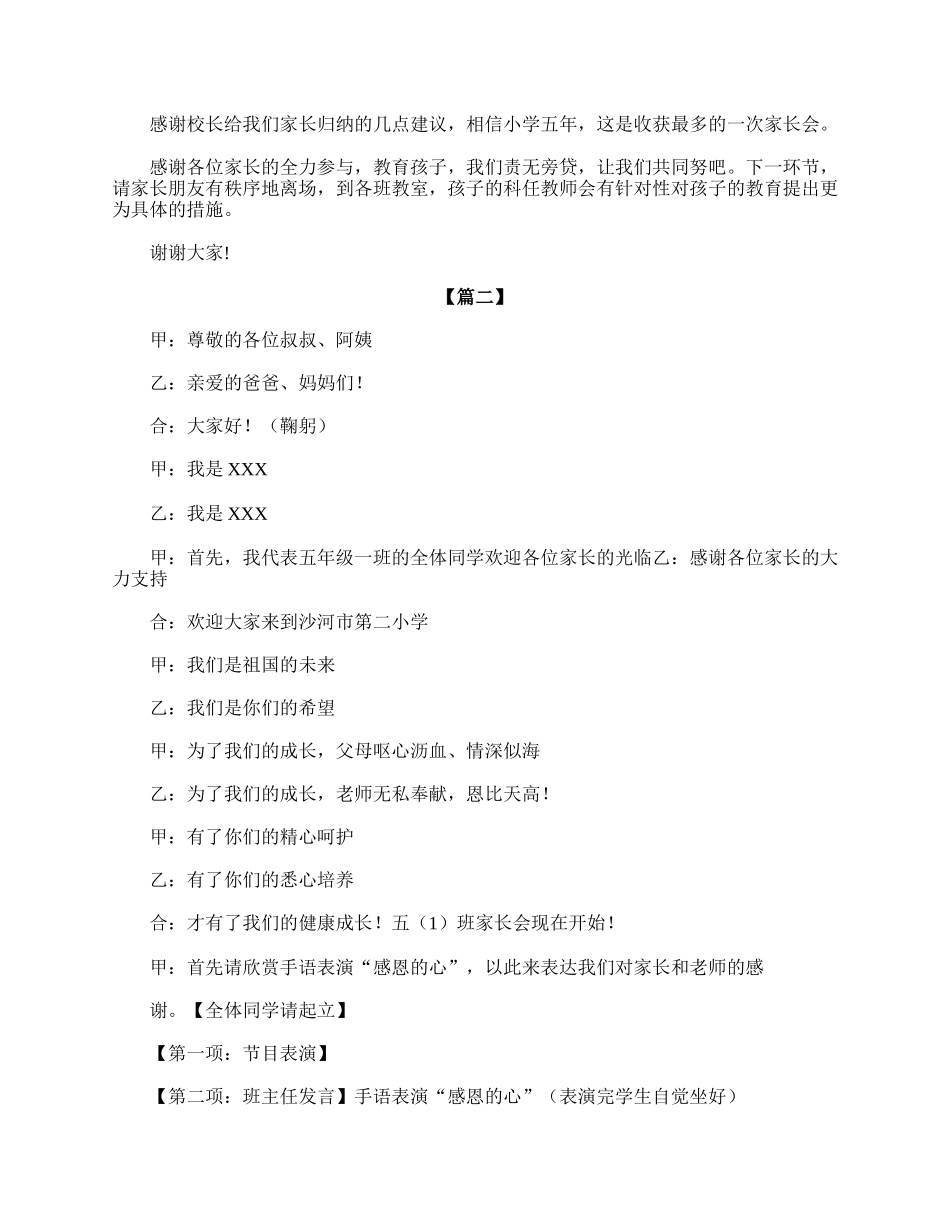 感谢校长给我们家长归纳的几点建议，相信小学五年，这是收获最多的一次家长会。

感谢各位家长的全力参与，教育孩子，我们责无旁贷，让我们共同努吧。下一环节，请家长朋友有秩序地离场，到各班教室，孩子的科任教师会有针对性对孩子的教育提出更为具体的措施。

谢谢大家!

【篇二】

甲：尊敬的各位叔叔、阿姨

乙：亲爱的爸爸、妈妈们！

合：大家好！（鞠躬）

甲：我是 XXX

乙：我是 XXX

甲：首先，我代表五年级一班的全体同学欢迎各位家长的光临乙：感谢各位家长的大力支持

合：欢迎大家来到沙河市第二小学

甲：我们是祖国的未来

乙：我们是你们的希望

甲：为了我们的成长，父母呕心沥血、情深似海

乙：为了我们的成长，老师无私奉献，恩比天高！

甲：有了你们的精心呵护

乙：有了你们的悉心培养

合：才有了我们的健康成长！五（1）班家长会现在开始！

甲：首先请欣赏手语表演“感恩的心”，以此来表达我们对家长和老师的感

谢。【全体同学请起立】

【第一项：节目表演】

【第二项：班主任发言】手语表演“感恩的心”（表演完学生自觉坐好）